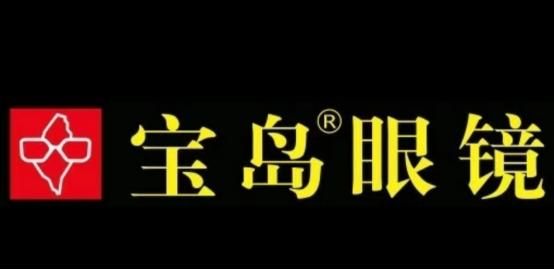 宝岛®眼镜